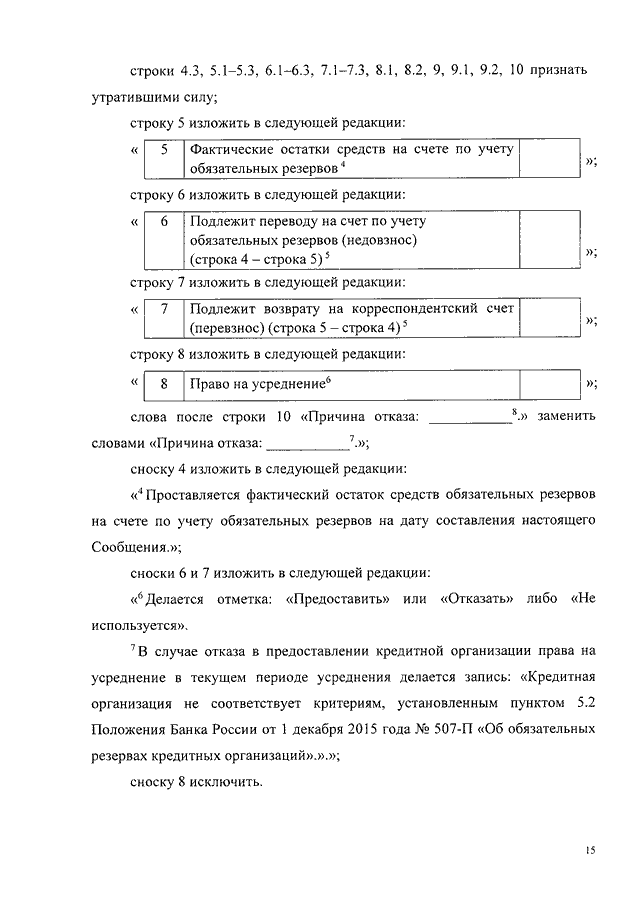 строки 4.3, 5.1–5.3, 6.1–6.3, 7.1–7.3, 8.1, 8.2, 9, 9.1, 9.2, 10 признать утратившими силу;

строку 5 изложить в следующей редакции:

« | 5 | Фактические остатки средств на счете по учету обязательных резервов $^4$ | | »;

строку 6 изложить в следующей редакции:

« | 6 | Подлежит переводу на счет по учету обязательных резервов (недовзнос) (строка 4 – строка 5) $^5$ | | »;

строку 7 изложить в следующей редакции:

« | 7 | Подлежит возврату на корреспондентский счет (перевзнос) (строка 5 – строка 4) $^5$ | | »;

строку 8 изложить в следующей редакции:

« | 8 | Право на усреднение$^6$ | | »;

слова после строки 10 «Причина отказа: ___________$^8$.» заменить словами «Причина отказа: ___________$^7$.»;

сноску 4 изложить в следующей редакции:

«$^4$ Проставляется фактический остаток средств обязательных резервов на счете по учету обязательных резервов на дату составления настоящего Сообщения.»;

сноски 6 и 7 изложить в следующей редакции:

«$^6$ Делается отметка: «Предоставить» или «Отказать» либо «Не используется».

$^7$ В случае отказа в предоставлении кредитной организации права на усреднение в текущем периоде усреднения делается запись: «Кредитная организация не соответствует критериям, установленным пунктом 5.2 Положения Банка России от 1 декабря 2015 года № 507-П «Об обязательных резервах кредитных организаций».».»;

сноску 8 исключить.

15